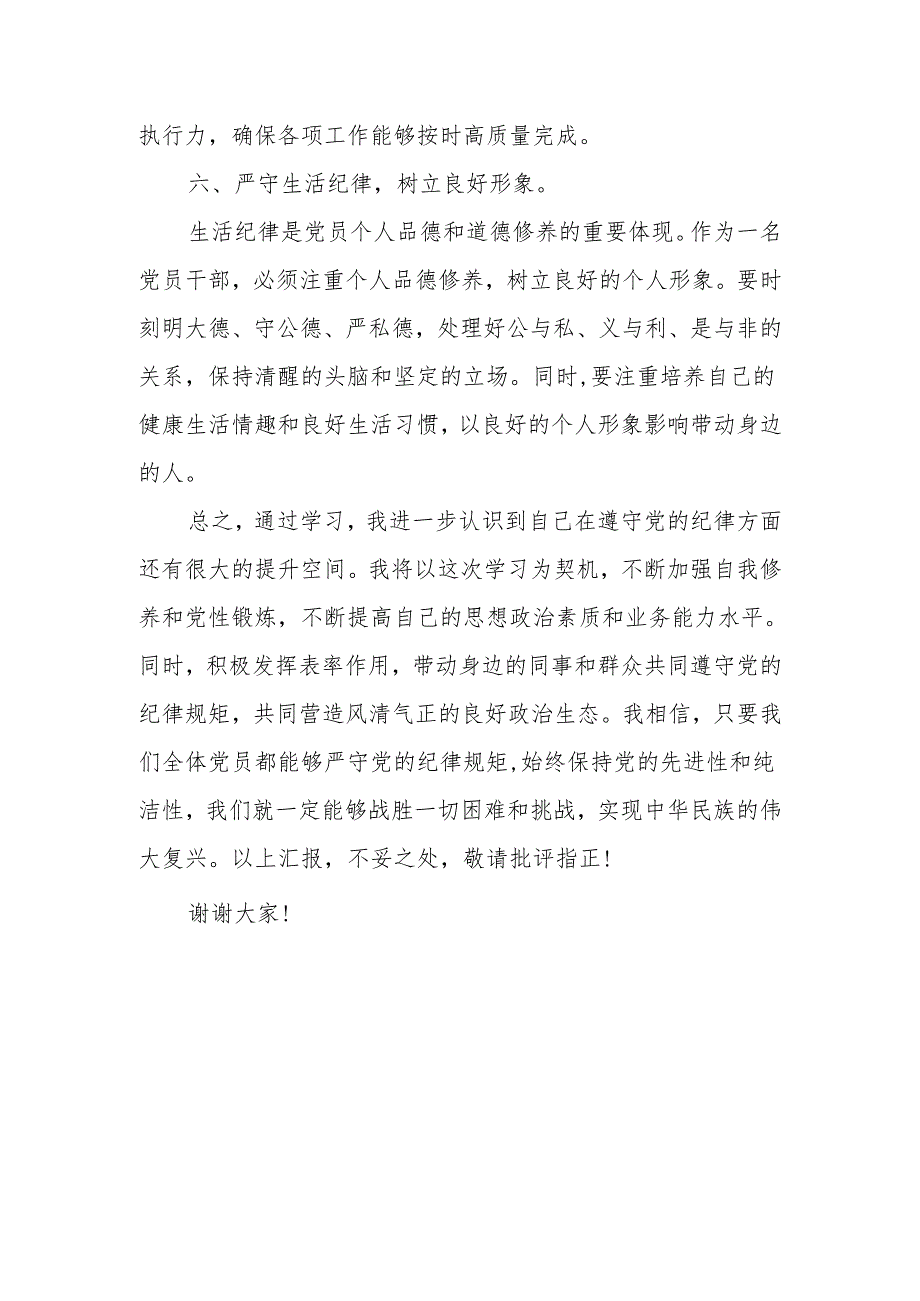 执行力，确保各项工作能够按时高质量完成。

六、严守生活纪律，树立良好形象。

生活纪律是党员个人品德和道德修养的重要体现。作为一名党员干部，必须注重个人品德修养，树立良好的个人形象。要时刻明大德、守公德、严私德，处理好公与私、义与利、是与非的关系，保持清醒的头脑和坚定的立场。同时,要注重培养自己的健康生活情趣和良好生活习惯，以良好的个人形象影响带动身边的人。

总之，通过学习，我进一步认识到自己在遵守党的纪律方面还有很大的提升空间。我将以这次学习为契机，不断加强自我修养和党性锻炼，不断提高自己的思想政治素质和业务能力水平。同时，积极发挥表率作用，带动身边的同事和群众共同遵守党的纪律规矩，共同营造风清气正的良好政治生态。我相信，只要我们全体党员都能够严守党的纪律规矩,始终保持党的先进性和纯洁性，我们就一定能够战胜一切困难和挑战，实现中华民族的伟大复兴。以上汇报，不妥之处，敬请批评指正！

谢谢大家！